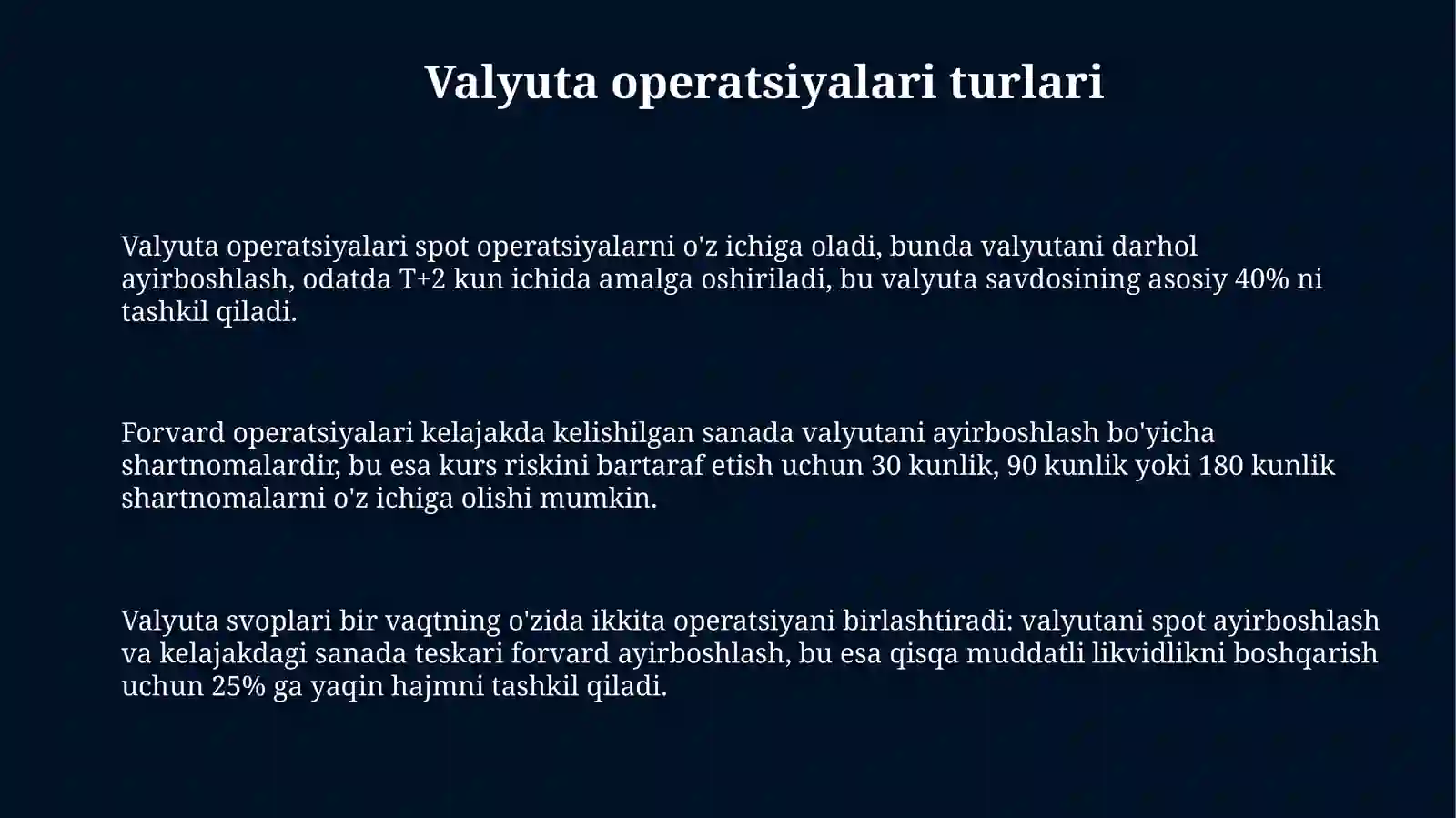 Valyuta operatsiyalari turlari

Valyuta operatsiyalari spot operatsiyalarni o'z ichiga oladi, bunda valyutani darhol ayirboshlash, odatda T+2 kun ichida amalga oshiriladi, bu valyuta savdosining asosiy 40% ni tashkil qiladi.

Forvard operatsiyalari kelajakda kelishilgan sanada valyutani ayirboshlash bo'yicha shartnomalardir, bu esa kurs riskini bartaraf etish uchun 30 kunlik, 90 kunlik yoki 180 kunlik shartnomalarni o'z ichiga olishi mumkin.

Valyuta svoplari bir vaqtning o'zida ikkita operatsiyani birlashtiradi: valyutani spot ayirboshlash va kelajakdagi sanada teskari forvard ayirboshlash, bu esa qisqa muddatli likvidlikni boshqarish uchun 25% ga yaqin hajmni tashkil qiladi.